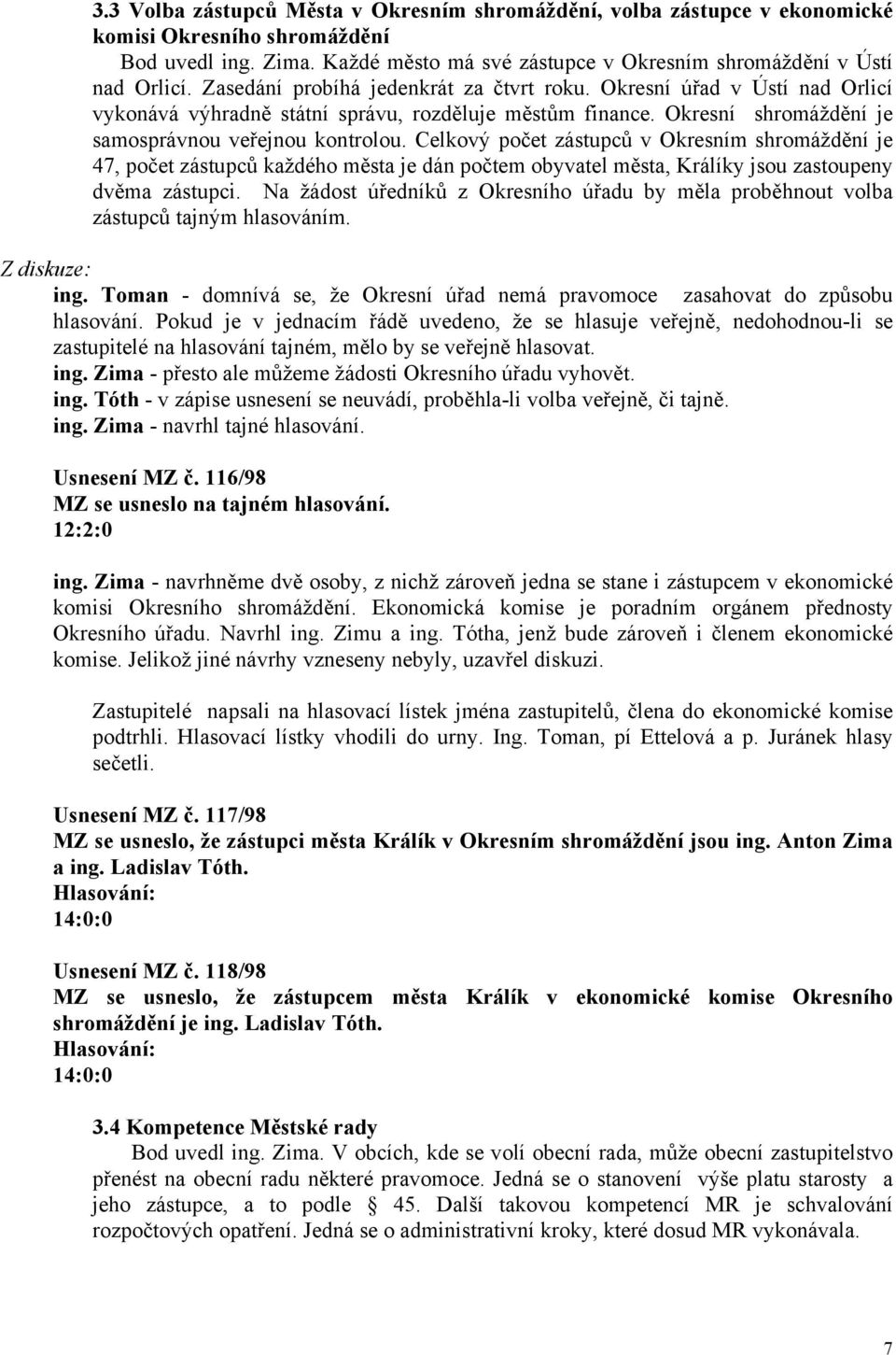 3.3 Volba zástupců Města v Okresním shromáždění, volba zástupce v ekonomické komisi Okresního shromáždění

Bod uvedl ing. Zima. Každé město má své zástupce v Okresním shromáždění v Ústí nad Orlicí. Zasedání probíhá jedenkrát za čtvrt roku. Okresní úřad v Ústí nad Orlicí vykonává výhradně státní správu, rozděluje městům finance. Okresní shromáždění je samosprávnou veřejnou kontrolou. Celkový počet zástupců v Okresním shromáždění je 47, počet zástupců každého města je dán počtem obyvatel města, Králíky jsou zastoupeny dvěma zástupci. Na žádost úředníků z Okresního úřadu by měla proběhnout volba zástupců tajným hlasováním.

Z diskuze:
ing. Toman - domnívá se, že Okresní úřad nemá pravomoce zasahovat do způsobu hlasování. Pokud je v jednacím řádě uvedeno, že se hlasuje veřejně, nedohodnou-li se zastupitelé na hlasování tajném, mělo by se veřejně hlasovat.
ing. Zima - přesto ale můžeme žádosti Okresního úřadu vyhovět.
ing. Tóth - v zápise usnesení se neuvádí, proběhla-li volba veřejně, či tajně.
ing. Zima - navrhl tajné hlasování.

Usnesení MZ č. 116/98
MZ se usneslo na tajném hlasování.
12:2:0

ing. Zima - navrhněme dvě osoby, z nichž zároveň jedna se stane i zástupcem v ekonomické komisi Okresního shromáždění. Ekonomická komise je poradním orgánem přednosty Okresního úřadu. Navrhl ing. Zimu a ing. Tótha, jenž bude zároveň i členem ekonomické komise. Jelikož jiné návrhy vzneseny nebyly, uzavřel diskuzi.

Zastupitelé napsali na hlasovací lístek jména zastupitelů, člena do ekonomické komise podtrhli. Hlasovací lístky vhodili do urny. Ing. Toman, pí Ettelová a p. Juránek hlasy sečetli.

Usnesení MZ č. 117/98
MZ se usneslo, že zástupci města Králík v Okresním shromáždění jsou ing. Anton Zima a ing. Ladislav Tóth.
Hlasování:
14:0:0

Usnesení MZ č. 118/98
MZ se usneslo, že zástupcem města Králík v ekonomické komise Okresního shromáždění je ing. Ladislav Tóth.
Hlasování:
14:0:0

3.4 Kompetence Městské rady
Bod uvedl ing. Zima. V obcích, kde se volí obecní rada, může obecní zastupitelstvo přenést na obecní radu některé pravomoce. Jedná se o stanovení výše platu starosty a jeho zástupce, a to podle § 45. Další takovou kompetencí MR je schvalování rozpočtových opatření. Jedná se o administrativní kroky, které dosud MR vykonávala.

7